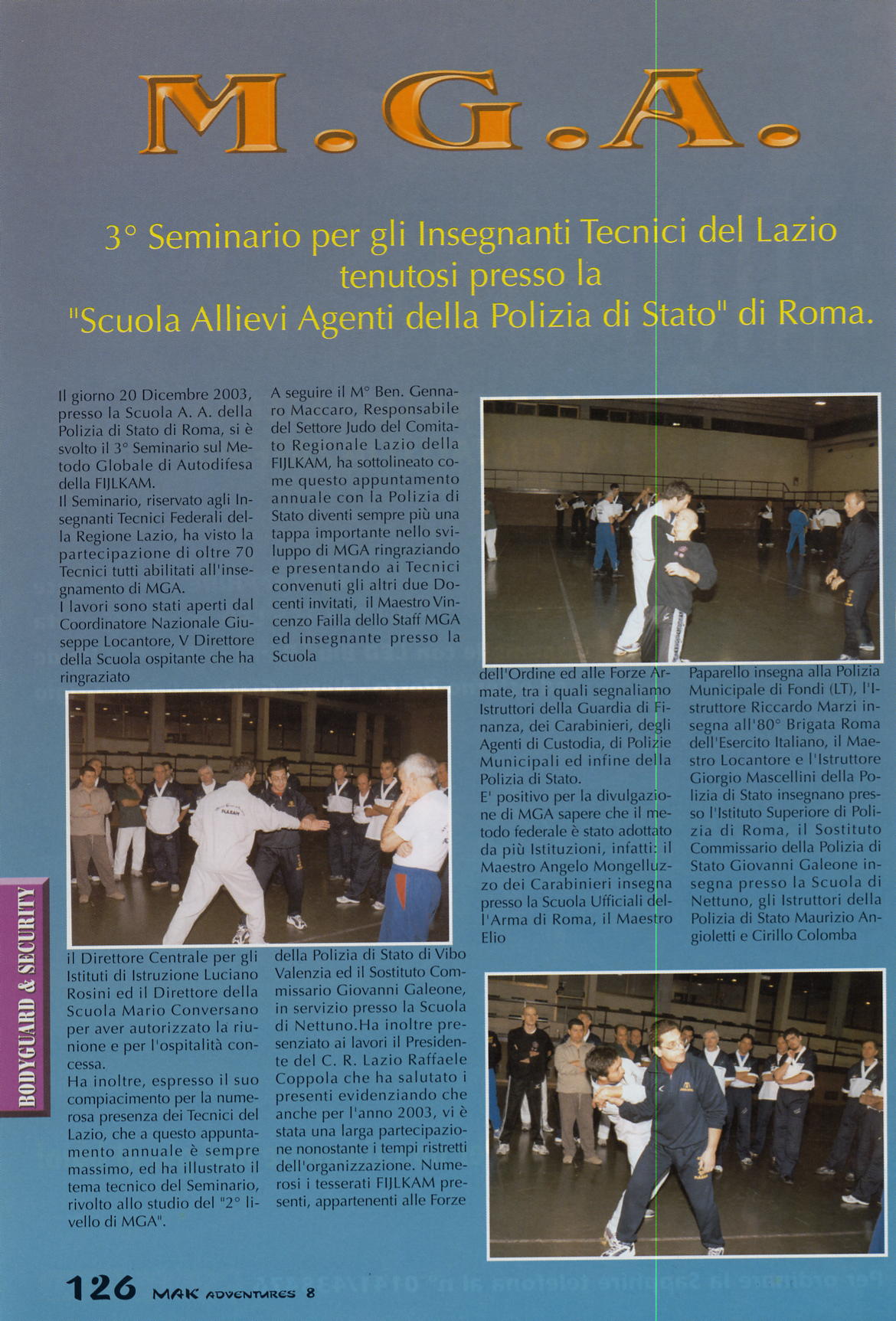 M.G.A.

3° Seminario per gli Insegnanti Tecnici del Lazio tenutosi presso la "Scuola Allievi Agenti della Polizia di Stato" di Roma.

Il giorno 20 Dicembre 2003, presso la Scuola A. A. della Polizia di Stato di Roma, si è svolto il 3° Seminario sul Metodo Globale di Autodifesa della FIJLKAM.
Il Seminario, riservato agli Insegnanti Tecnici Federali della Regione Lazio, ha visto la partecipazione di oltre 70 Tecnici tutti abilitati all'insegnamento di MGA.
I lavori sono stati aperti dal Coordinatore Nazionale Giuseppe Locantore, V Direttore della Scuola ospitante che ha ringraziato

il Direttore Centrale per gli Istituti di Istruzione Luciano Rosini ed il Direttore della Scuola Mario Conversano per aver autorizzato la riunione e per l'ospitalità concessa.
Ha inoltre, espresso il suo compiacimento per la numerosa presenza dei Tecnici del Lazio, che a questo appuntamento annuale è sempre massimo, ed ha illustrato il tema tecnico del Seminario, rivolto allo studio del "2° livello di MGA".

A seguire il M° Ben. Gennaro Maccaro, Responsabile del Settore Judo del Comitato Regionale Lazio della FIJLKAM, ha sottolineato come questo appuntamento annuale con la Polizia di Stato diventi sempre più una tappa importante nello sviluppo di MGA ringraziando e presentando ai Tecnici convenuti gli altri due Docenti invitati, il Maestro Vincenzo Failla dello Staff MGA ed insegnante presso la Scuola

della Polizia di Stato di Vibo Valenzia ed il Sostituto Commissario Giovanni Galeone, in servizio presso la Scuola di Nettuno.Ha inoltre presenziato ai lavori il Presidente del C. R. Lazio Raffaele Coppola che ha salutato i presenti evidenziando che anche per l'anno 2003, vi è stata una larga partecipazione nonostante i tempi ristretti dell'organizzazione. Numerosi i tesserati FIJLKAM presenti, appartenenti alle Forze

dell'Ordine ed alle Forze Armate, tra i quali segnaliamo Istruttori della Guardia di Finanza, dei Carabinieri, degli Agenti di Custodia, di Polizie Municipali ed infine della Polizia di Stato.
E' positivo per la divulgazione di MGA sapere che il metodo federale è stato adottato da più Istituzioni, infatti: il Maestro Angelo Mongelluzzo dei Carabinieri insegna presso la Scuola Ufficiali dell'Arma di Roma, il Maestro Elio

Paparello insegna alla Polizia Municipale di Fondi (LT), l'Istruttore Riccardo Marzi insegna all'80° Brigata Roma dell'Esercito Italiano, il Maestro Locantore e l'Istruttore Giorgio Mascellini della Polizia di Stato insegnano presso l'Istituto Superiore di Polizia di Roma, il Sostituto Commissario della Polizia di Stato Giovanni Galeone insegna presso la Scuola di Nettuno, gli Istruttori della Polizia di Stato Maurizio Angioletti e Cirillo Colomba

BODYGUARD & SECURITY

126 MAK ADVENTURES 8